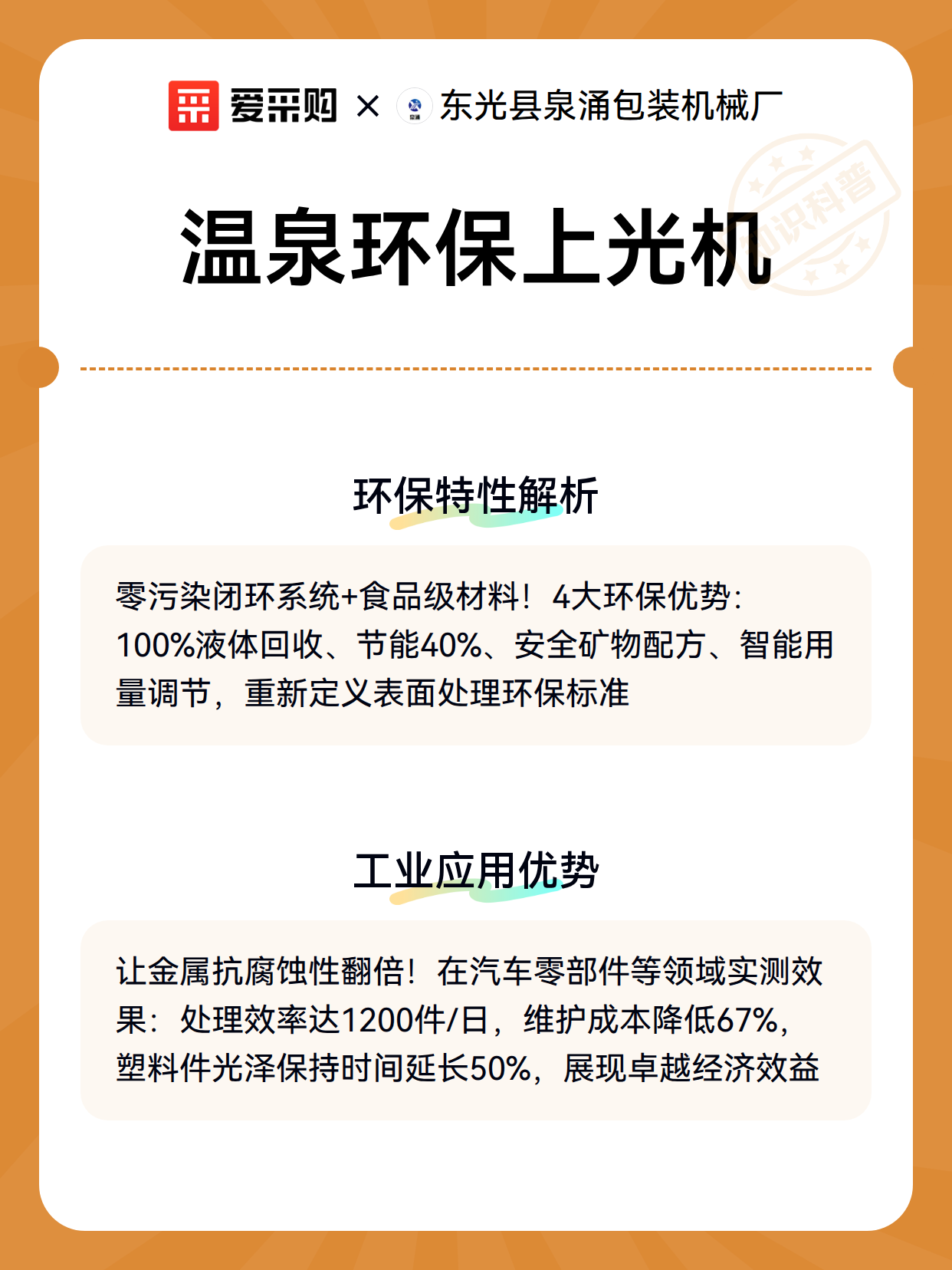 爱采购 × 东光县泉涌包装机械厂

知识科普

温泉环保上光机

环保特性解析

零污染闭环系统+食品级材料！4大环保优势：100%液体回收、节能40%、安全矿物配方、智能用量调节，重新定义表面处理环保标准

工业应用优势

让金属抗腐蚀性翻倍！在汽车零部件等领域实测效果：处理效率达1200件/日，维护成本降低67%，塑料件光泽保持时间延长50%，展现卓越经济效益